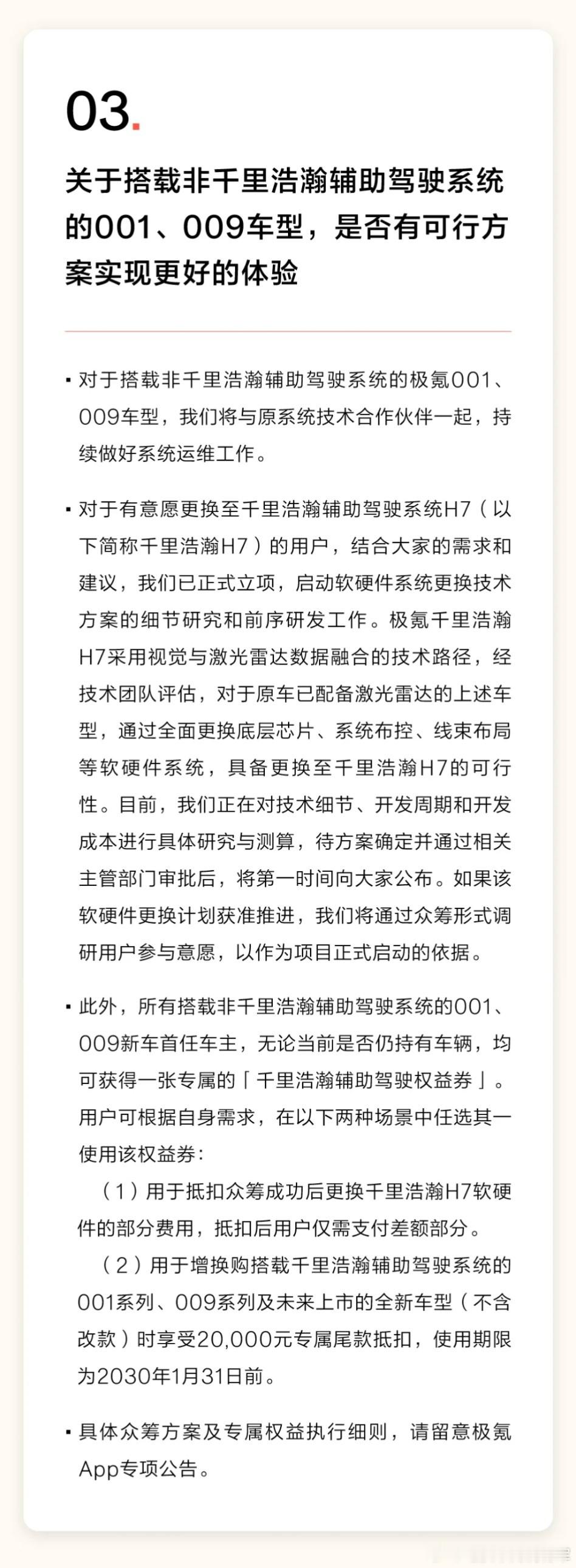 03.

关于搭载非千里浩瀚辅助驾驶系统的001、009车型，是否有可行方案实现更好的体验

• 对于搭载非千里浩瀚辅助驾驶系统的极氪001、009车型，我们将与原系统技术合作伙伴一起，持续做好系统运维工作。

• 对于有意愿更换至千里浩瀚辅助驾驶系统H7（以下简称千里浩瀚H7）的用户，结合大家的需求和建议，我们已正式立项，启动软硬件系统更换技术方案的细节研究和前序研发工作。极氪千里浩瀚H7采用视觉与激光雷达数据融合的技术路径，经技术团队评估，对于原车已配备激光雷达的上述车型，通过全面更换底层芯片、系统布控、线束布局等软硬件系统，具备更换至千里浩瀚H7的可行性。目前，我们正在对技术细节、开发周期和开发成本进行具体研究与测算，待方案确定并通过相关主管部门审批后，将第一时间向大家公布。如果该软硬件更换计划获准推进，我们将通过众筹形式调研用户参与意愿，以作为项目正式启动的依据。

• 此外，所有搭载非千里浩瀚辅助驾驶系统的001、009新车首任车主，无论当前是否仍持有车辆，均可获得一张专属的「千里浩瀚辅助驾驶权益券」。用户可根据自身需求，在以下两种场景中任选其一使用该权益券：
（1）用于抵扣众筹成功后更换千里浩瀚H7软硬件的部分费用，抵扣后用户仅需支付差额部分。
（2）用于增换购搭载千里浩瀚辅助驾驶系统的001系列、009系列及未来上市的全新车型（不含改款）时享受20,000元专属尾款抵扣，使用期限为2030年1月31日前。

• 具体众筹方案及专属权益执行细则，请留意极氪App专项公告。